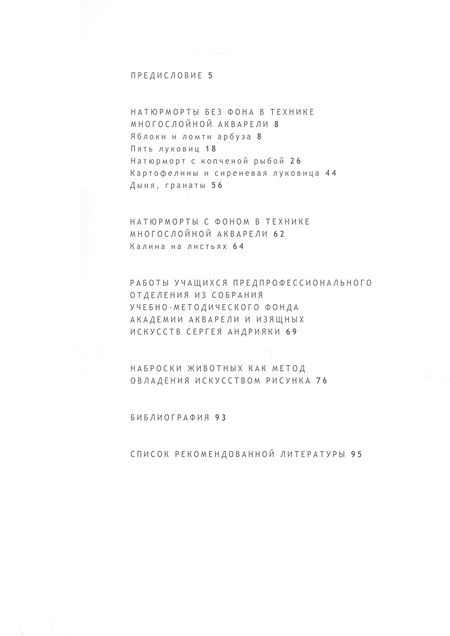 ПРЕДИСЛОВИЕ 5

НАТЮРМОРТЫ БЕЗ ФОНА В ТЕХНИКЕ МНОГОСЛОЙНОЙ АКВАРЕЛИ 8
Яблоки и ломти арбуза 8
Пять луковиц 18
Натюрморт с копченой рыбой 26
Картофелины и сиреневая луковица 44
Дыня, гранаты 56

НАТЮРМОРТЫ С ФОНОМ В ТЕХНИКЕ МНОГОСЛОЙНОЙ АКВАРЕЛИ 62
Калина на листьях 64

РАБОТЫ УЧАЩИХСЯ ПРЕДПРОФЕССИОНАЛЬНОГО ОТДЕЛЕНИЯ ИЗ СОБРАНИЯ УЧЕБНО-МЕТОДИЧЕСКОГО ФОНДА АКАДЕМИИ АКВАРЕЛИ И ИЗЯЩНЫХ ИСКУССТВ СЕРГЕЯ АНДРИЯКИ 69

НАБРОСКИ ЖИВОТНЫХ КАК МЕТОД ОВЛАДЕНИЯ ИСКУССТВОМ РИСУНКА 76

БИБЛИОГРАФИЯ 93

СПИСОК РЕКОМЕНДОВАННОЙ ЛИТЕРАТУРЫ 95